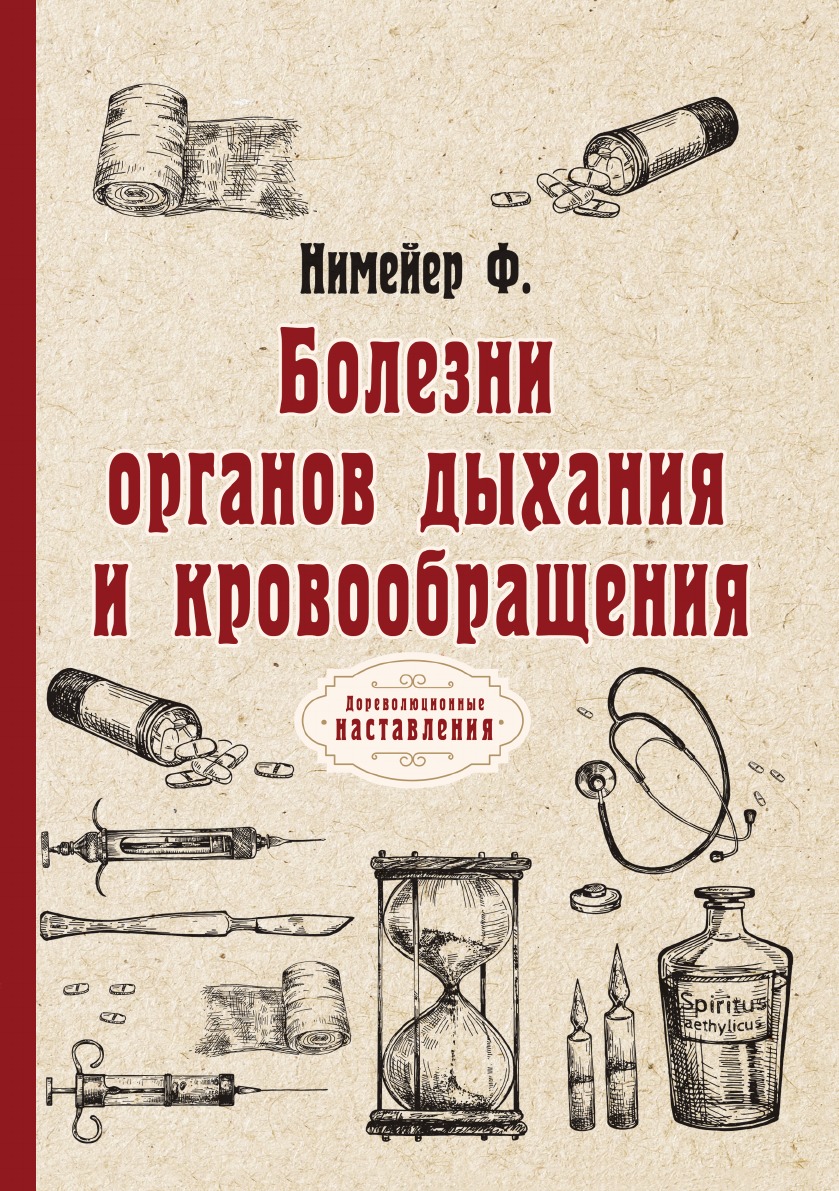 Нимейер Ф.

Болезни органов дыхания и кровообращения

Дореволюционные наставления

Spiritus aethylicus